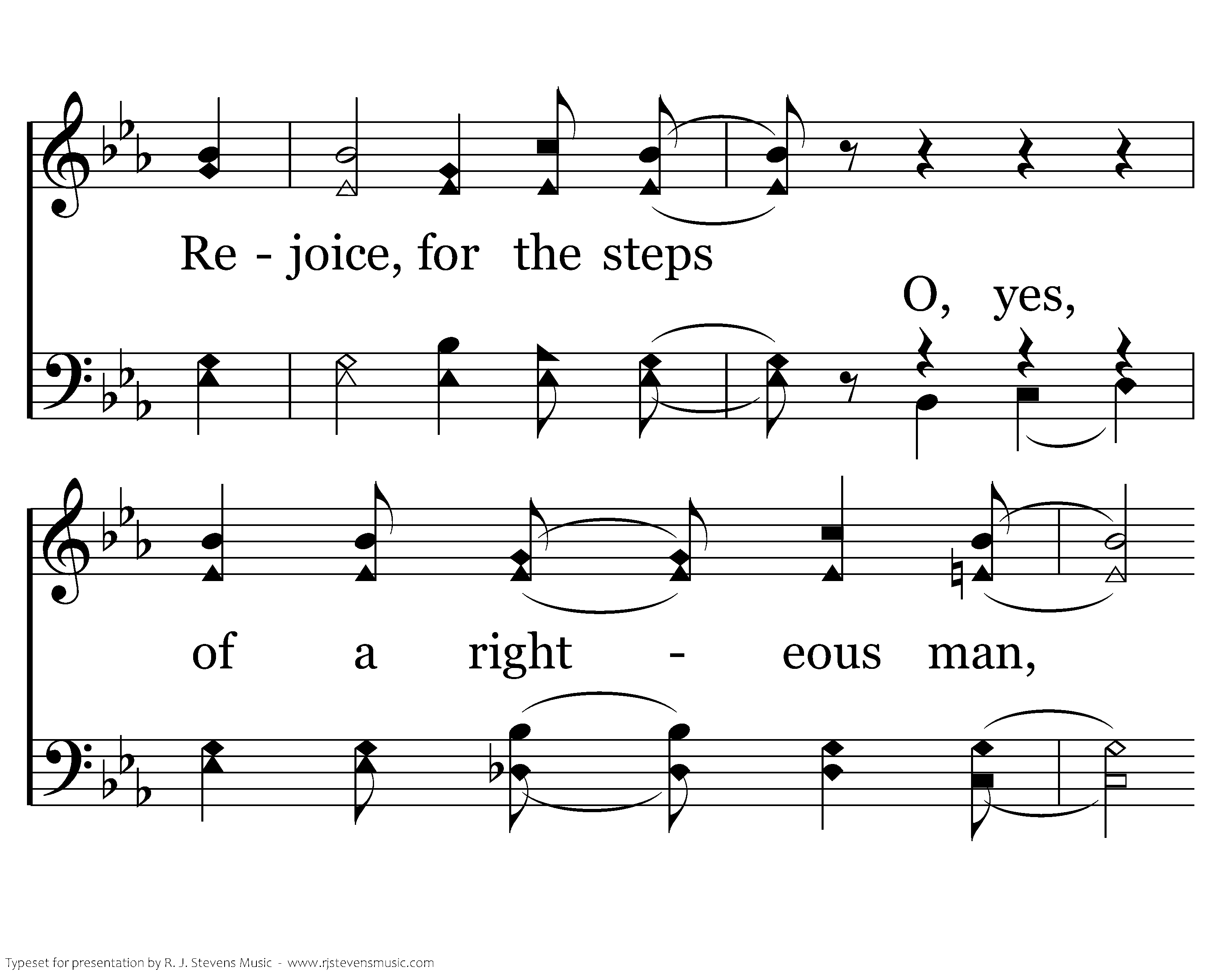 Re - joice, for the steps

O, yes,

of a right - eous man,

Typeset for presentation by R. J. Stevens Music - www.rjstevensmusic.com